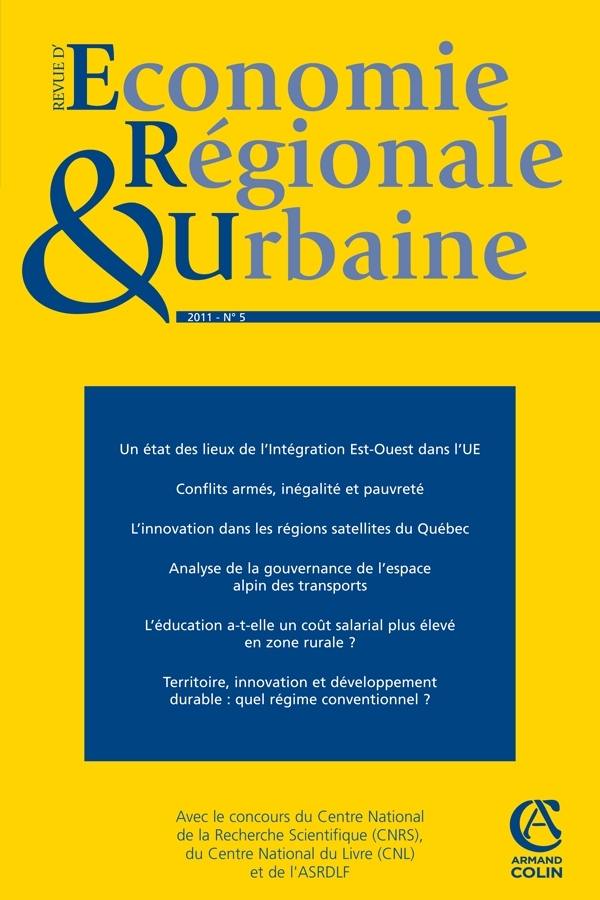 REVUE D'
Economie Régionale & Urbaine

2011 - N° 5

Un état des lieux de l'Intégration Est-Ouest dans l'UE

Conflits armés, inégalité et pauvreté

L'innovation dans les régions satellites du Québec

Analyse de la gouvernance de l'espace alpin des transports

L'éducation a-t-elle un coût salarial plus élevé en zone rurale ?

Territoire, innovation et développement durable : quel régime conventionnel ?

Avec le concours du Centre National de la Recherche Scientifique (CNRS), du Centre National du Livre (CNL) et de l'ASRDLF

AC
ARMAND COLIN